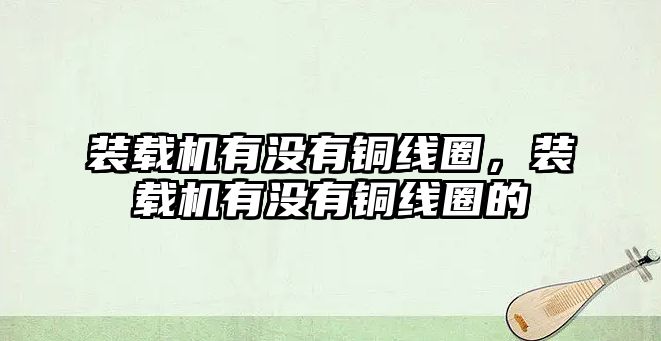 装载机有没有铜线圈，装载机有没有铜线圈的